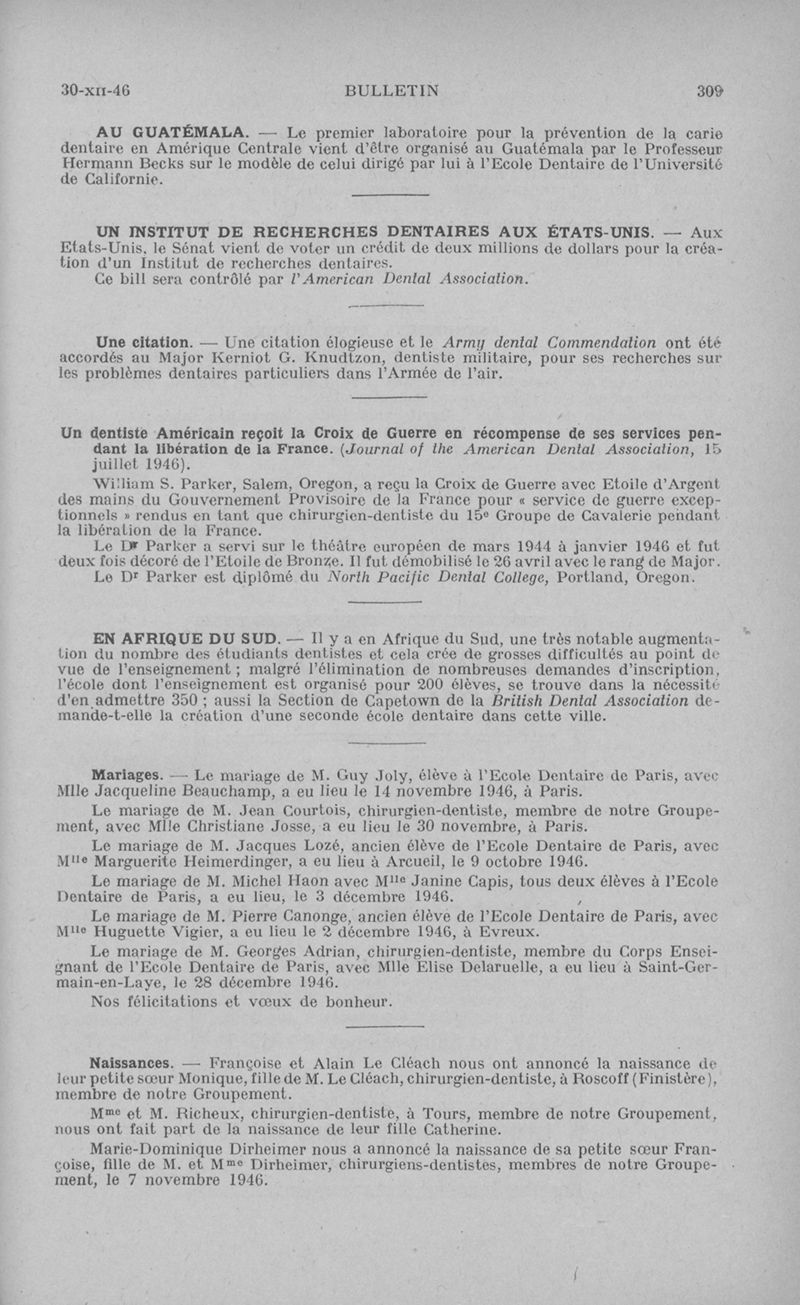 30-XII-46 BULLETIN 309

AU GUATÉMALA. — Le premier laboratoire pour la prévention de la carie dentaire en Amérique Centrale vient d'être organisé au Guatémala par le Professeur Hermann Becks sur le modèle de celui dirigé par lui à l'Ecole Dentaire de l'Université de Californie.

UN INSTITUT DE RECHERCHES DENTAIRES AUX ÉTATS-UNIS. — Aux Etats-Unis, le Sénat vient de voter un crédit de deux millions de dollars pour la création d'un Institut de recherches dentaires.
Ce bill sera contrôlé par l'American Dental Association.

Une citation. — Une citation élogieuse et le Army dental Commendation ont été accordés au Major Kerniot G. Knudtzon, dentiste militaire, pour ses recherches sur les problèmes dentaires particuliers dans l'Armée de l'air.

Un dentiste Américain reçoit la Croix de Guerre en récompense de ses services pendant la libération de la France. (Journal of the American Dental Association, 15 juillet 1946).
William S. Parker, Salem, Oregon, a reçu la Croix de Guerre avec Etoile d'Argent des mains du Gouvernement Provisoire de la France pour « service de guerre exceptionnels » rendus en tant que chirurgien-dentiste du 15e Groupe de Cavalerie pendant la libération de la France.
Le Dr Parker a servi sur le théâtre européen de mars 1944 à janvier 1946 et fut deux fois décoré de l'Etoile de Bronze. Il fut démobilisé le 26 avril avec le rang de Major.
Le Dr Parker est diplômé du North Pacific Dental College, Portland, Oregon.

EN AFRIQUE DU SUD. — Il y a en Afrique du Sud, une très notable augmentation du nombre des étudiants dentistes et cela crée de grosses difficultés au point de vue de l'enseignement ; malgré l'élimination de nombreuses demandes d'inscription, l'école dont l'enseignement est organisé pour 200 élèves, se trouve dans la nécessité d'en admettre 350 ; aussi la Section de Capetown de la British Dental Association demande-t-elle la création d'une seconde école dentaire dans cette ville.

Mariages. — Le mariage de M. Guy Joly, élève à l'Ecole Dentaire de Paris, avec Mlle Jacqueline Beauchamp, a eu lieu le 14 novembre 1946, à Paris.
Le mariage de M. Jean Courtois, chirurgien-dentiste, membre de notre Groupement, avec Mlle Christiane Josse, a eu lieu le 30 novembre, à Paris.
Le mariage de M. Jacques Lozé, ancien élève de l'Ecole Dentaire de Paris, avec Mlle Marguerite Heimerdinger, a eu lieu à Arcueil, le 9 octobre 1946.
Le mariage de M. Michel Haon avec Mlle Janine Capis, tous deux élèves à l'Ecole Dentaire de Paris, a eu lieu, le 3 décembre 1946.
Le mariage de M. Pierre Canonge, ancien élève de l'Ecole Dentaire de Paris, avec Mlle Huguette Vigier, a eu lieu le 2 décembre 1946, à Evreux.
Le mariage de M. Georges Adrian, chirurgien-dentiste, membre du Corps Enseignant de l'Ecole Dentaire de Paris, avec Mlle Elise Delaruelle, a eu lieu à Saint-Germain-en-Laye, le 28 décembre 1946.
Nos félicitations et vœux de bonheur.

Naissances. — Françoise et Alain Le Cléach nous ont annoncé la naissance de leur petite sœur Monique, fille de M. Le Cléach, chirurgien-dentiste, à Roscoff (Finistère), membre de notre Groupement.
Mme et M. Richeux, chirurgien-dentiste, à Tours, membre de notre Groupement, nous ont fait part de la naissance de leur fille Catherine.
Marie-Dominique Dirheimer nous a annoncé la naissance de sa petite sœur Françoise, fille de M. et Mme Dirheimer, chirurgiens-dentistes, membres de notre Groupement, le 7 novembre 1946.